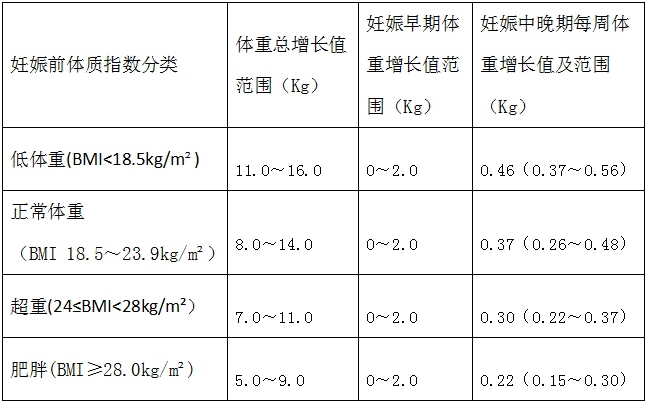 | 妊娠前体质指数分类 | 体重总增长值范围（Kg） | 妊娠早期体重增长值范围（Kg） | 妊娠中晚期每周体重增长值及范围（Kg） |
|---|---|---|---|
| 低体重(BMI<18.5kg/m²) | 11.0～16.0 | 0～2.0 | 0.46（0.37～0.56） |
| 正常体重（BMI 18.5～23.9kg/m²） | 8.0～14.0 | 0～2.0 | 0.37（0.26～0.48） |
| 超重(24≤BMI<28kg/m²) | 7.0～11.0 | 0～2.0 | 0.30（0.22～0.37） |
| 肥胖(BMI≥28.0kg/m²) | 5.0～9.0 | 0～2.0 | 0.22（0.15～0.30） |